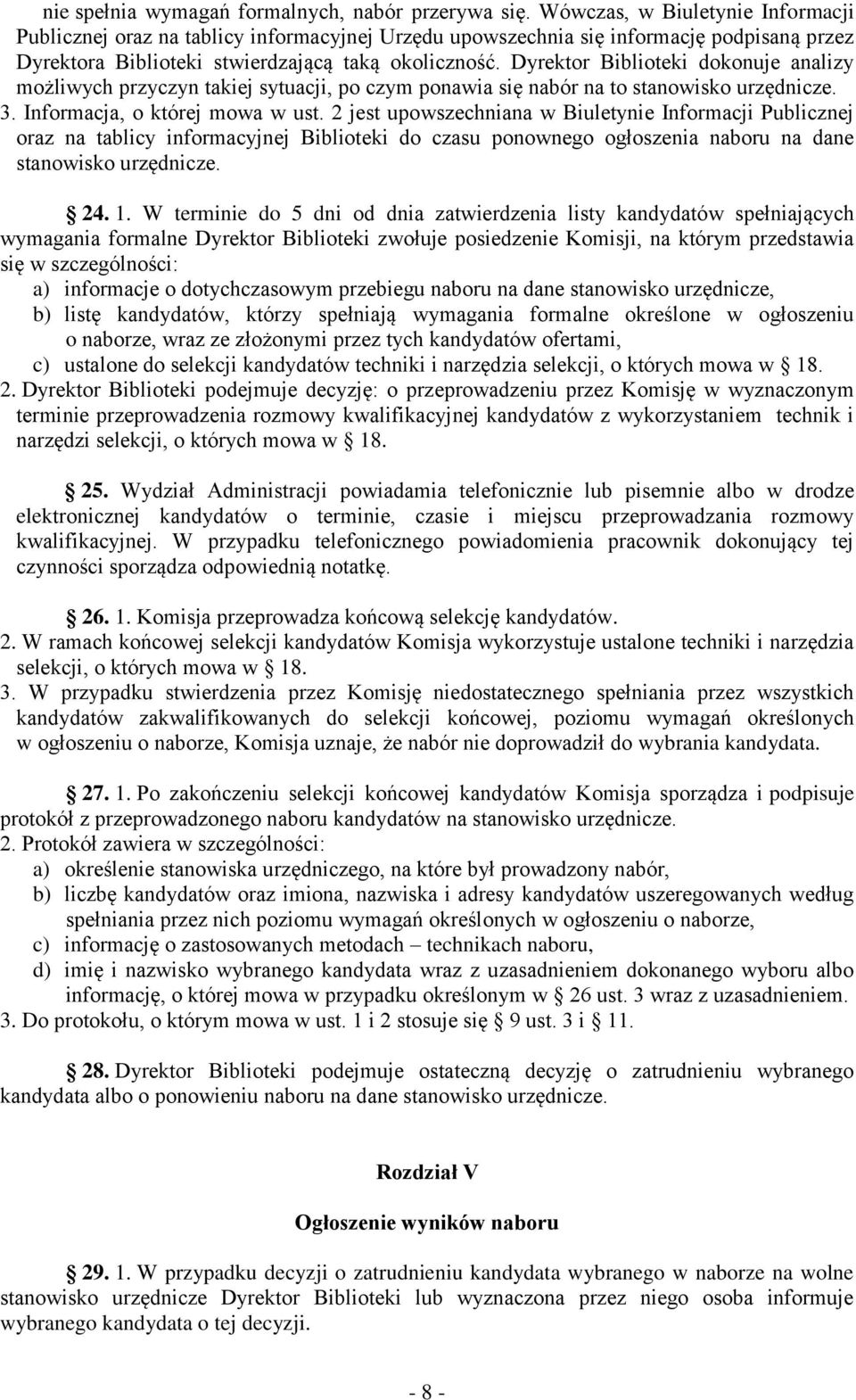 nie spełnia wymagań formalnych, nabór przerywa się. Wówczas, w Biuletynie Informacji Publicznej oraz na tablicy informacyjnej Urzędu upowszechnia się informację podpisaną przez Dyrektora Biblioteki stwierdzającą taką okoliczność. Dyrektor Biblioteki dokonuje analizy możliwych przyczyn takiej sytuacji, po czym ponawia się nabór na to stanowisko urzędnicze.
3. Informacja, o której mowa w ust. 2 jest upowszechniana w Biuletynie Informacji Publicznej oraz na tablicy informacyjnej Biblioteki do czasu ponownego ogłoszenia naboru na dane stanowisko urzędnicze.

24. 1. W terminie do 5 dni od dnia zatwierdzenia listy kandydatów spełniających wymagania formalne Dyrektor Biblioteki zwołuje posiedzenie Komisji, na którym przedstawia się w szczególności:
a) informacje o dotychczasowym przebiegu naboru na dane stanowisko urzędnicze,
b) listę kandydatów, którzy spełniają wymagania formalne określone w ogłoszeniu o naborze, wraz ze złożonymi przez tych kandydatów ofertami,
c) ustalone do selekcji kandydatów techniki i narzędzia selekcji, o których mowa w 18.
2. Dyrektor Biblioteki podejmuje decyzję: o przeprowadzeniu przez Komisję w wyznaczonym terminie przeprowadzenia rozmowy kwalifikacyjnej kandydatów z wykorzystaniem technik i narzędzi selekcji, o których mowa w 18.

25. Wydział Administracji powiadamia telefonicznie lub pisemnie albo w drodze elektronicznej kandydatów o terminie, czasie i miejscu przeprowadzania rozmowy kwalifikacyjnej. W przypadku telefonicznego powiadomienia pracownik dokonujący tej czynności sporządza odpowiednią notatkę.

26. 1. Komisja przeprowadza końcową selekcję kandydatów.
2. W ramach końcowej selekcji kandydatów Komisja wykorzystuje ustalone techniki i narzędzia selekcji, o których mowa w 18.
3. W przypadku stwierdzenia przez Komisję niedostatecznego spełniania przez wszystkich kandydatów zakwalifikowanych do selekcji końcowej, poziomu wymagań określonych w ogłoszeniu o naborze, Komisja uznaje, że nabór nie doprowadził do wybrania kandydata.

27. 1. Po zakończeniu selekcji końcowej kandydatów Komisja sporządza i podpisuje protokół z przeprowadzonego naboru kandydatów na stanowisko urzędnicze.
2. Protokół zawiera w szczególności:
a) określenie stanowiska urzędniczego, na które był prowadzony nabór,
b) liczbę kandydatów oraz imiona, nazwiska i adresy kandydatów uszeregowanych według spełniania przez nich poziomu wymagań określonych w ogłoszeniu o naborze,
c) informację o zastosowanych metodach – technikach naboru,
d) imię i nazwisko wybranego kandydata wraz z uzasadnieniem dokonanego wyboru albo informację, o której mowa w przypadku określonym w 26 ust. 3 wraz z uzasadnieniem.
3. Do protokołu, o którym mowa w ust. 1 i 2 stosuje się 9 ust. 3 i 11.

28. Dyrektor Biblioteki podejmuje ostateczną decyzję o zatrudnieniu wybranego kandydata albo o ponowieniu naboru na dane stanowisko urzędnicze.

Rozdział V

Ogłoszenie wyników naboru

29. 1. W przypadku decyzji o zatrudnieniu kandydata wybranego w naborze na wolne stanowisko urzędnicze Dyrektor Biblioteki lub wyznaczona przez niego osoba informuje wybranego kandydata o tej decyzji.

- 8 -